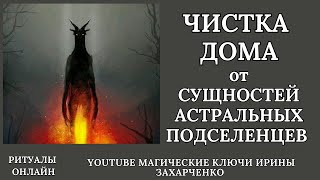 ЧИСТКА ДОМА от СУЩНОСТЕЙ АСТРАЛЬНЫХ ПОДСЕЛЕНЦЕВ

РИТУАЛЫ ОНЛАЙН

YOUTUBE МАГИЧЕСКИЕ КЛЮЧИ ИРИНЫ ЗАХАРЧЕНКО